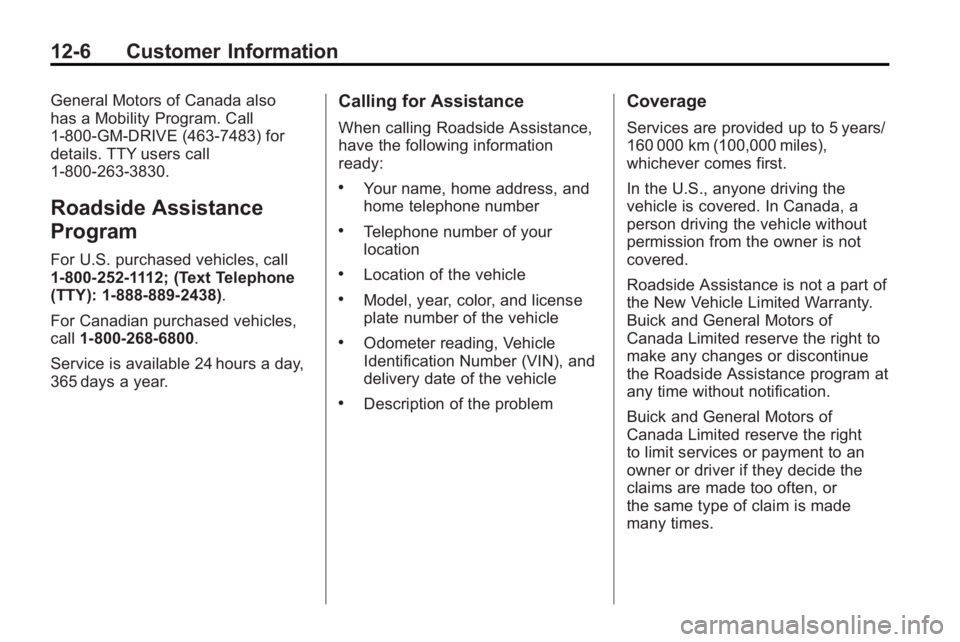 12-6 Customer Information

General Motors of Canada also has a Mobility Program. Call 1-800-GM-DRIVE (463-7483) for details. TTY users call 1-800-263-3830.

Roadside Assistance Program

For U.S. purchased vehicles, call 1-800-252-1112; (Text Telephone (TTY): 1-888-889-2438).

For Canadian purchased vehicles, call 1-800-268-6800.

Service is available 24 hours a day, 365 days a year.

Calling for Assistance

When calling Roadside Assistance, have the following information ready:

• Your name, home address, and home telephone number

• Telephone number of your location

• Location of the vehicle

• Model, year, color, and license plate number of the vehicle

• Odometer reading, Vehicle Identification Number (VIN), and delivery date of the vehicle

• Description of the problem

Coverage

Services are provided up to 5 years/ 160 000 km (100,000 miles), whichever comes first.

In the U.S., anyone driving the vehicle is covered. In Canada, a person driving the vehicle without permission from the owner is not covered.

Roadside Assistance is not a part of the New Vehicle Limited Warranty. Buick and General Motors of Canada Limited reserve the right to make any changes or discontinue the Roadside Assistance program at any time without notification.

Buick and General Motors of Canada Limited reserve the right to limit services or payment to an owner or driver if they decide the claims are made too often, or the same type of claim is made many times.

carmanualsonline.info